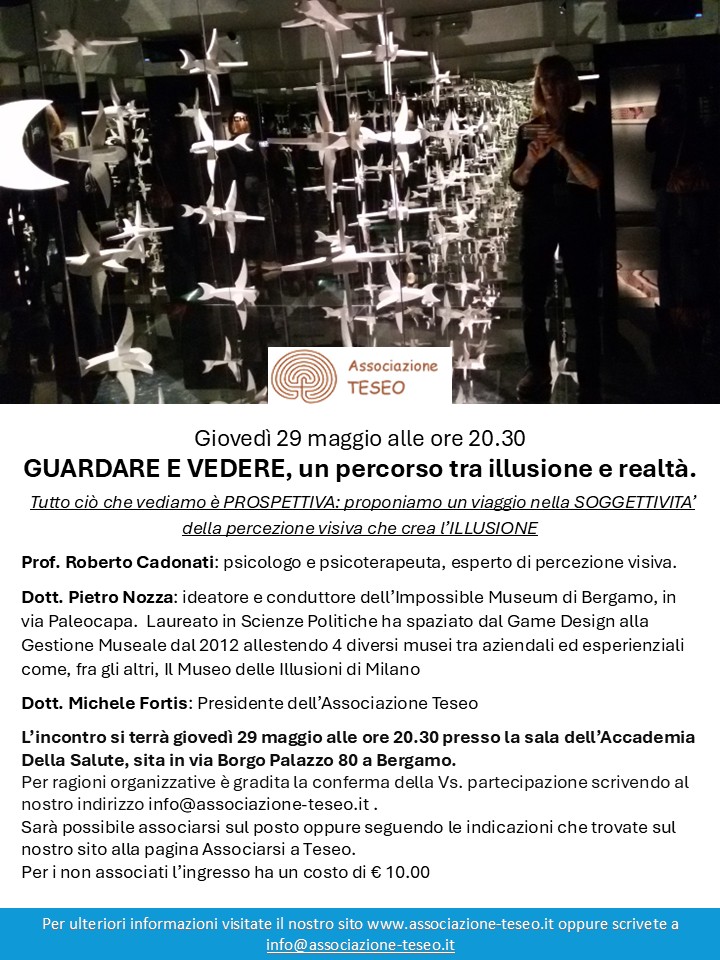 Associazione TESEO

Giovedì 29 maggio alle ore 20.30
GUARDARE E VEDERE, un percorso tra illusione e realtà.

Tutto ciò che vediamo è PROSPETTIVA: proponiamo un viaggio nella SOGGETTIVITA' della percezione visiva che crea l'ILLUSIONE

Prof. Roberto Cadonati: psicologo e psicoterapeuta, esperto di percezione visiva.

Dott. Pietro Nozza: ideatore e conduttore dell'Impossible Museum di Bergamo, in via Paleocapa. Laureato in Scienze Politiche ha spaziato dal Game Design alla Gestione Museale dal 2012 allestendo 4 diversi musei tra aziendali ed esperienziali come, fra gli altri, Il Museo delle Illusioni di Milano

Dott. Michele Fortis: Presidente dell'Associazione Teseo

L'incontro si terrà giovedì 29 maggio alle ore 20.30 presso la sala dell'Accademia Della Salute, sita in via Borgo Palazzo 80 a Bergamo.
Per ragioni organizzative è gradita la conferma della Vs. partecipazione scrivendo al nostro indirizzo info@associazione-teseo.it .
Sarà possibile associarsi sul posto oppure seguendo le indicazioni che trovate sul nostro sito alla pagina Associarsi a Teseo.
Per i non associati l'ingresso ha un costo di € 10.00

Per ulteriori informazioni visitate il nostro sito www.associazione-teseo.it oppure scrivete a info@associazione-teseo.it